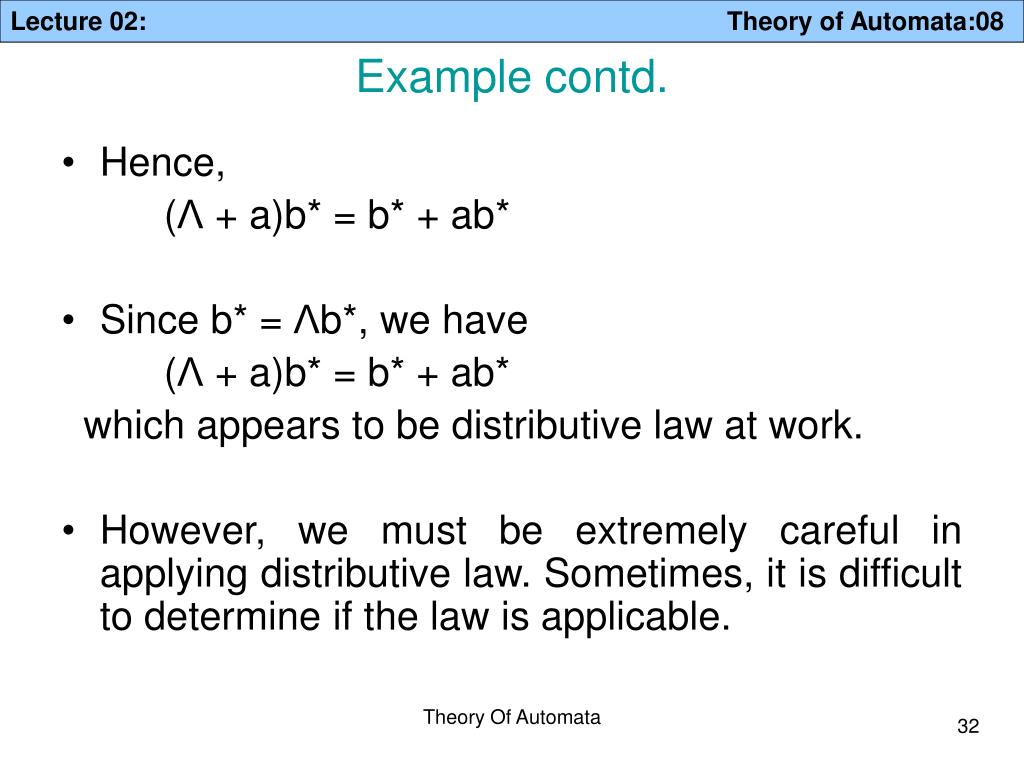 Lecture 02: Theory of Automata:08

Example contd.

• Hence,
$(\Lambda + a)b^* = b^* + ab^*$

• Since $b^* = \Lambda b^*$, we have
$(\Lambda + a)b^* = b^* + ab^*$
which appears to be distributive law at work.

• However, we must be extremely careful in applying distributive law. Sometimes, it is difficult to determine if the law is applicable.

Theory Of Automata

32